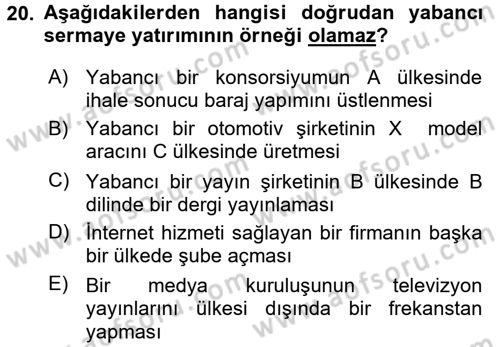 20. Aşağıdakilerden hangisi doğrudan yabancı sermaye yatırımının örneği olamaz?

A) Yabancı bir konsorsiyumun A ülkesinde ihale sonucu baraj yapımını üstlenmesi

B) Yabancı bir otomotiv şirketinin X model aracını C ülkesinde üretmesi

C) Yabancı bir yayın şirketinin B ülkesinde B dilinde bir dergi yayınlaması

D) İnternet hizmeti sağlayan bir firmanın başka bir ülkede şube açması

E) Bir medya kuruluşunun televizyon yayınlarını ülkesi dışında bir frekanstan yapması

www.aofsoru.com